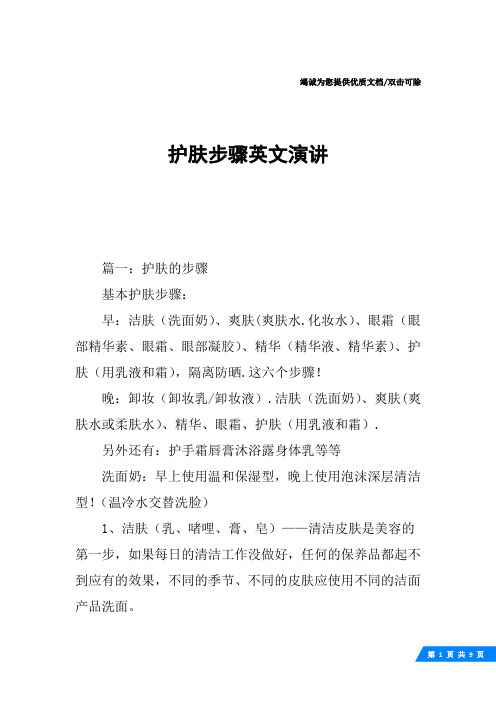 竭诚为您提供优质文档/双击可除

护肤步骤英文演讲

篇一：护肤的步骤

基本护肤步骤：

早：洁肤（洗面奶）、爽肤(爽肤水.化妆水)、眼霜（眼部精华素、眼霜、眼部凝胶）、精华（精华液、精华素）、护肤（用乳液和霜），隔离防晒.这六个步骤！

晚：卸妆（卸妆乳/卸妆液）.洁肤（洗面奶）、爽肤(爽肤水或柔肤水）、精华、眼霜、护肤（用乳液和霜）.

另外还有：护手霜唇膏沐浴露身体乳等等

洗面奶：早上使用温和保湿型，晚上使用泡沫深层清洁型！(温冷水交替洗脸）

1、洁肤（乳、啫哩、膏、皂）——清洁皮肤是美容的第一步，如果每日的清洁工作没做好，任何的保养品都起不到应有的效果，不同的季节、不同的皮肤应使用不同的洁面产品洗面。

第 1 页 共 9 页